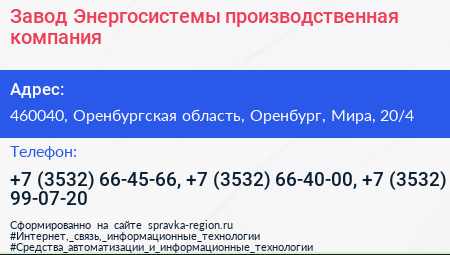 Завод Энергосистемы производственная компания

Адрес:

460040, Оренбургская область, Оренбург, Мира, 20/4

Телефон:

+7 (3532) 66-45-66, +7 (3532) 66-40-00, +7 (3532) 99-07-20

Сформированно на сайте spravka-region.ru
#Интернет,_связь,_информационные_технологии
#Средства_автоматизации_и_информационные_технологии